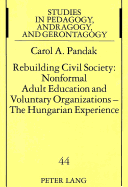 STUDIES IN PEDAGOGY, ANDRAGOGY, AND GERONTAGOGY

Carol A. Pandak

Rebuilding Civil Society: Nonformal Adult Education and Voluntary Organizations – The Hungarian Experience

44

PETER LANG